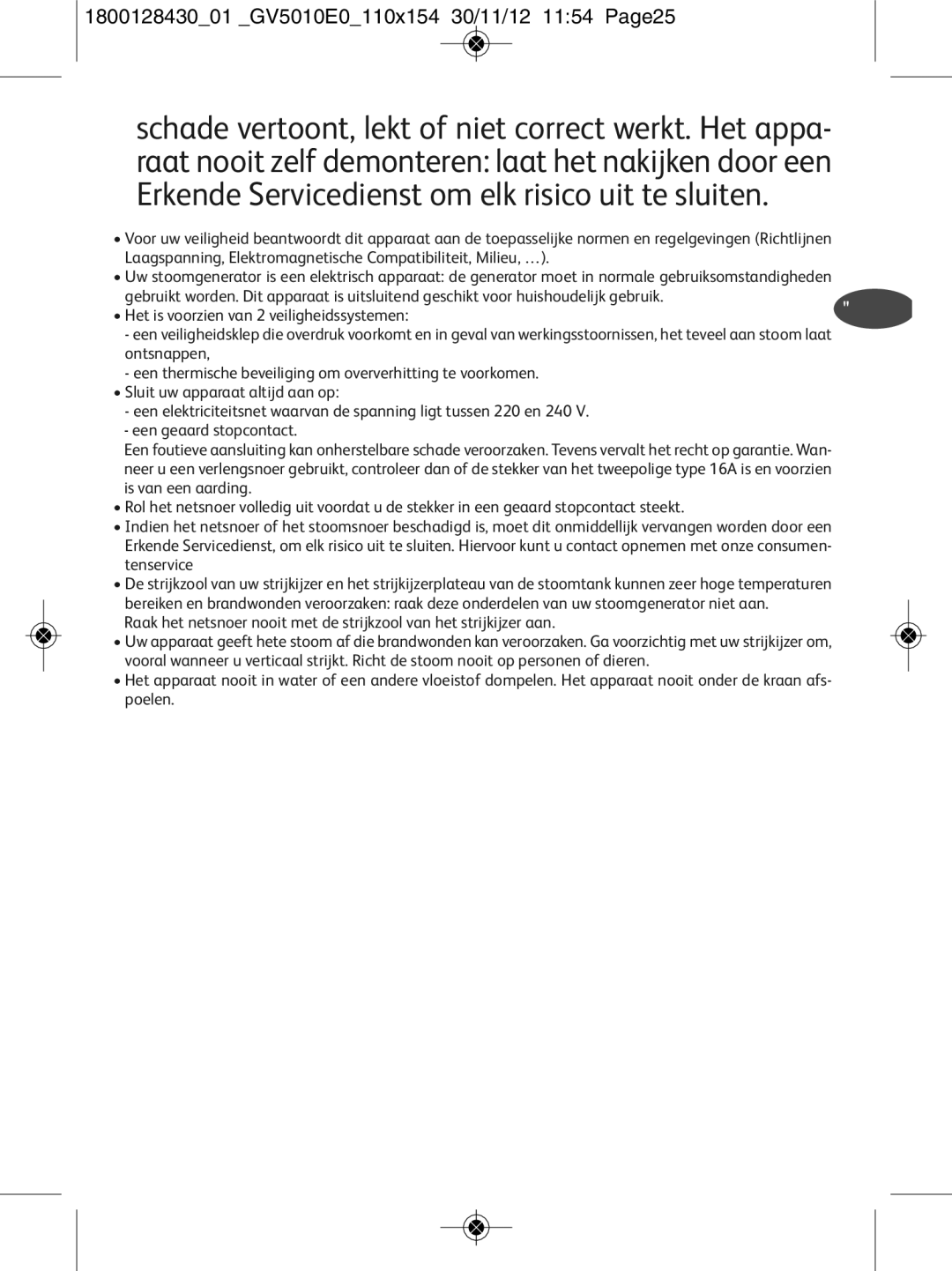 1800128430_01 _GV5010E0_110x154 30/11/12 11:54 Page25

schade vertoont, lekt of niet correct werkt. Het apparaat nooit zelf demonteren: laat het nakijken door een Erkende Servicedienst om elk risico uit te sluiten.

• Voor uw veiligheid beantwoordt dit apparaat aan de toepasselijke normen en regelgevingen (Richtlijnen Laagspanning, Elektromagnetische Compatibiliteit, Milieu, …).
• Uw stoomgenerator is een elektrisch apparaat: de generator moet in normale gebruiksomstandigheden gebruikt worden. Dit apparaat is uitsluitend geschikt voor huishoudelijk gebruik.
• Het is voorzien van 2 veiligheidssystemen:
- een veiligheidsklep die overdruk voorkomt en in geval van werkingsstoornissen, het teveel aan stoom laat ontsnappen,
- een thermische beveiliging om oververhitting te voorkomen.
• Sluit uw apparaat altijd aan op:
- een elektriciteitsnet waarvan de spanning ligt tussen 220 en 240 V.
- een geaard stopcontact.
Een foutieve aansluiting kan onherstelbare schade veroorzaken. Tevens vervalt het recht op garantie. Wanneer u een verlengsnoer gebruikt, controleer dan of de stekker van het tweepolige type 16A is en voorzien is van een aarding.
• Rol het netsnoer volledig uit voordat u de stekker in een geaard stopcontact steekt.
• Indien het netsnoer of het stoomsnoer beschadigd is, moet dit onmiddellijk vervangen worden door een Erkende Servicedienst, om elk risico uit te sluiten. Hiervoor kunt u contact opnemen met onze consumentenservice
• De strijkzool van uw strijkijzer en het strijkijzerplateau van de stoomtank kunnen zeer hoge temperaturen bereiken en brandwonden veroorzaken: raak deze onderdelen van uw stoomgenerator niet aan.
Raak het netsnoer nooit met de strijkzool van het strijkijzer aan.
• Uw apparaat geeft hete stoom af die brandwonden kan veroorzaken. Ga voorzichtig met uw strijkijzer om, vooral wanneer u verticaal strijkt. Richt de stoom nooit op personen of dieren.
• Het apparaat nooit in water of een andere vloeistof dompelen. Het apparaat nooit onder de kraan afspoelen.

"